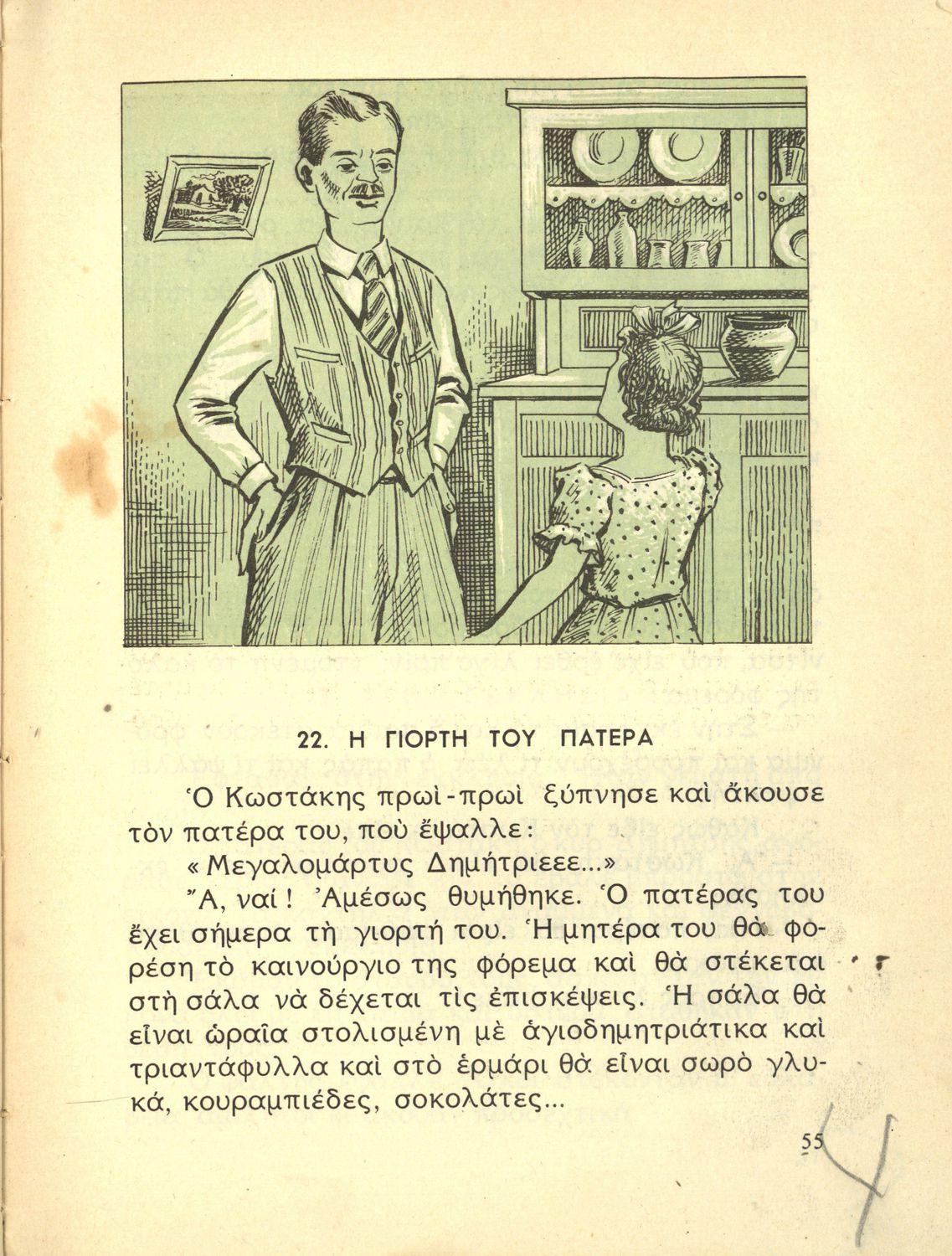 22. Η ΓΙΟΡΤΗ ΤΟΥ ΠΑΤΕΡΑ

Ὁ Κωστάκης πρωὶ-πρωὶ ξύπνησε καὶ ἄκουσε τὸν πατέρα του, ποὺ ἔψαλλε:

« Μεγαλομάρτυς Δημήτριεεε...»

Ἄ, ναί! Ἀμέσως θυμήθηκε. Ὁ πατέρας του ἔχει σήμερα τὴ γιορτή του. Ἡ μητέρα του θὰ φορέση τὸ καινούργιο της φόρεμα καὶ θὰ στέκεται στὴ σάλα νὰ δέχεται τὶς ἐπισκέψεις. Ἡ σάλα θὰ εἶναι ὡραῖα στολισμένη μὲ ἁγιοδημητριάτικα καὶ τριαντάφυλλα καὶ στὸ ἑρμάρι θὰ εἶναι σωρὸ γλυκά, κουραμπιέδες, σοκολάτες...

55